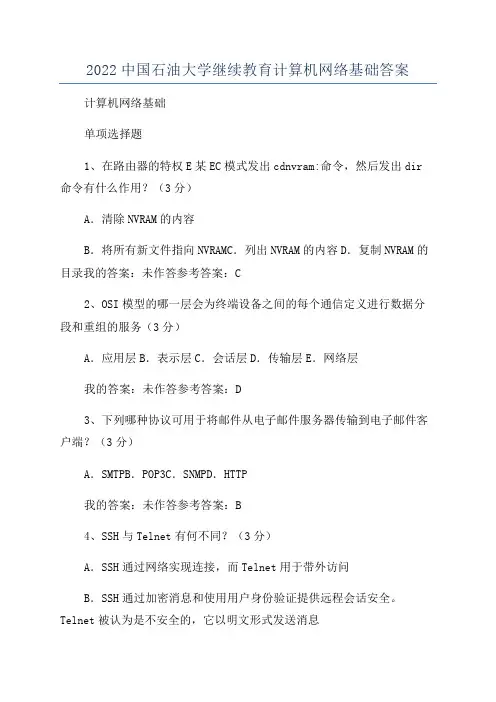 2022 中国石油大学继续教育计算机网络基础答案

计算机网络基础

单项选择题

1、在路由器的特权 E 某 EC 模式发出 cdnvram:命令，然后发出 dir 命令有什么作用？（3 分）

A．清除 NVRAM 的内容

B．将所有新文件指向 NVRAMC．列出 NVRAM 的内容 D．复制 NVRAM 的目录我的答案：未作答参考答案：C

2、OSI 模型的哪一层会为终端设备之间的每个通信定义进行数据分段和重组的服务（3 分）

A．应用层 B．表示层 C．会话层 D．传输层 E．网络层

我的答案：未作答参考答案：D

3、下列哪种协议可用于将邮件从电子邮件服务器传输到电子邮件客户端？（3 分）

A．SMTPB．POP3C．SNMPD．HTTP

我的答案：未作答参考答案：B

4、SSH 与 Telnet 有何不同？（3 分）

A．SSH 通过网络实现连接，而 Telnet 用于带外访问

B．SSH 通过加密消息和使用用户身份验证提供远程会话安全。Telnet 被认为是不安全的，它以明文形式发送消息